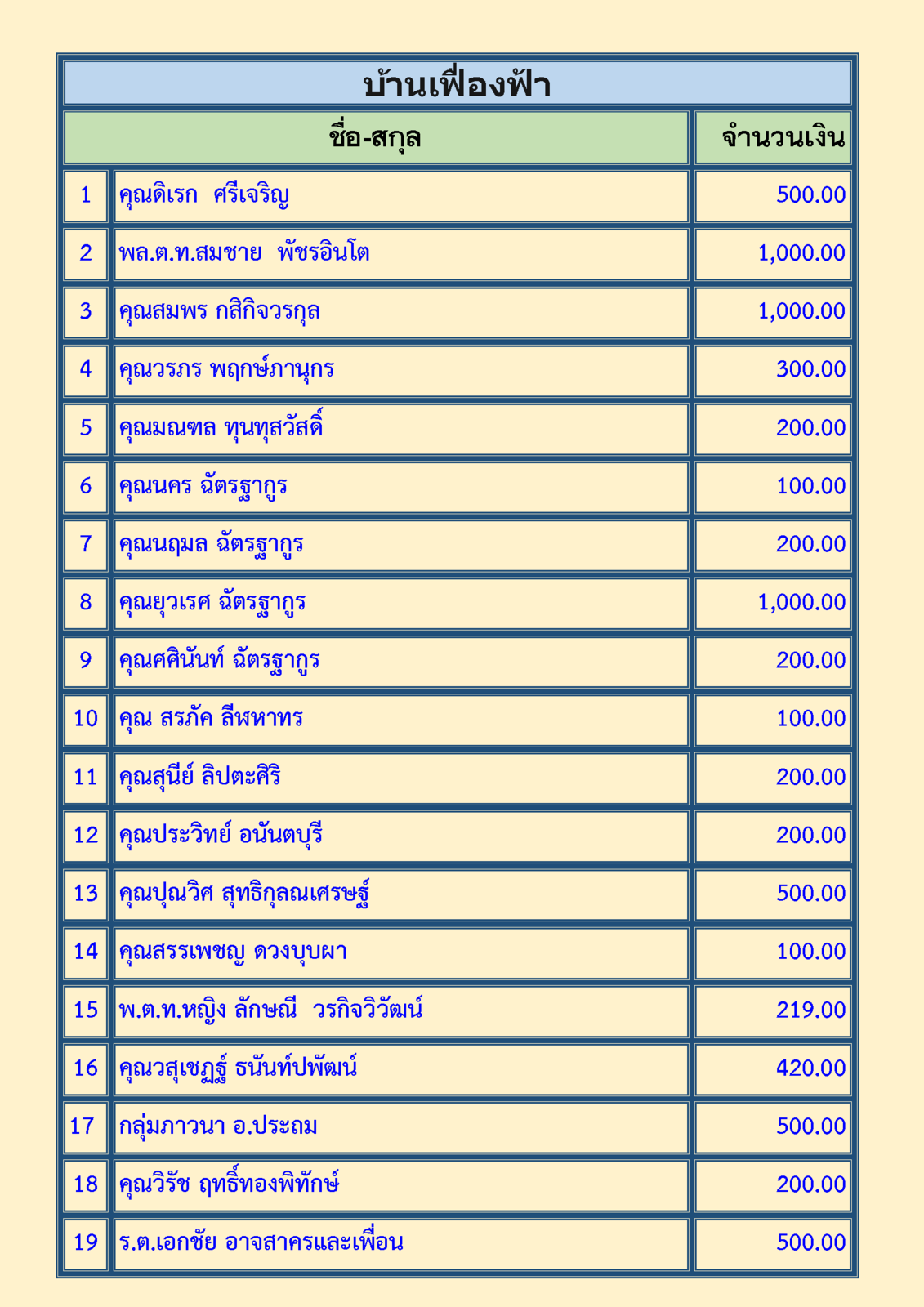 บ้านเฟื่องฟ้า

| | ชื่อ-สกุล | จำนวนเงิน |
|---|---|---|
| 1 | คุณดิเรก ศรีเจริญ | 500.00 |
| 2 | พล.ต.ท.สมชาย พัชรอินโต | 1,000.00 |
| 3 | คุณสมพร กสิกิจวรกุล | 1,000.00 |
| 4 | คุณวรภร พฤกษ์ภานุกร | 300.00 |
| 5 | คุณมณฑล ทุนทุสวัสดิ์ | 200.00 |
| 6 | คุณนคร ฉัตรฐากูร | 100.00 |
| 7 | คุณนฤมล ฉัตรฐากูร | 200.00 |
| 8 | คุณยุวเรศ ฉัตรฐากูร | 1,000.00 |
| 9 | คุณศศินันท์ ฉัตรฐากูร | 200.00 |
| 10 | คุณ สรภัค ลีฬหาทร | 100.00 |
| 11 | คุณสุนีย์ ลิปตะศิริ | 200.00 |
| 12 | คุณประวิทย์ อนันตบุรี | 200.00 |
| 13 | คุณปุณวิศ สุทธิกุลณเศรษฐ์ | 500.00 |
| 14 | คุณสรรเพชญ ดวงบุบผา | 100.00 |
| 15 | พ.ต.ท.หญิง ลักษณี วรกิจวิวัฒน์ | 219.00 |
| 16 | คุณวสุเชฏฐ์ ธนันท์ปพัฒน์ | 420.00 |
| 17 | กลุ่มภาวนา อ.ประถม | 500.00 |
| 18 | คุณวิรัช ฤทธิ์ทองพิทักษ์ | 200.00 |
| 19 | ร.ต.เอกชัย อาจสาครและเพื่อน | 500.00 |